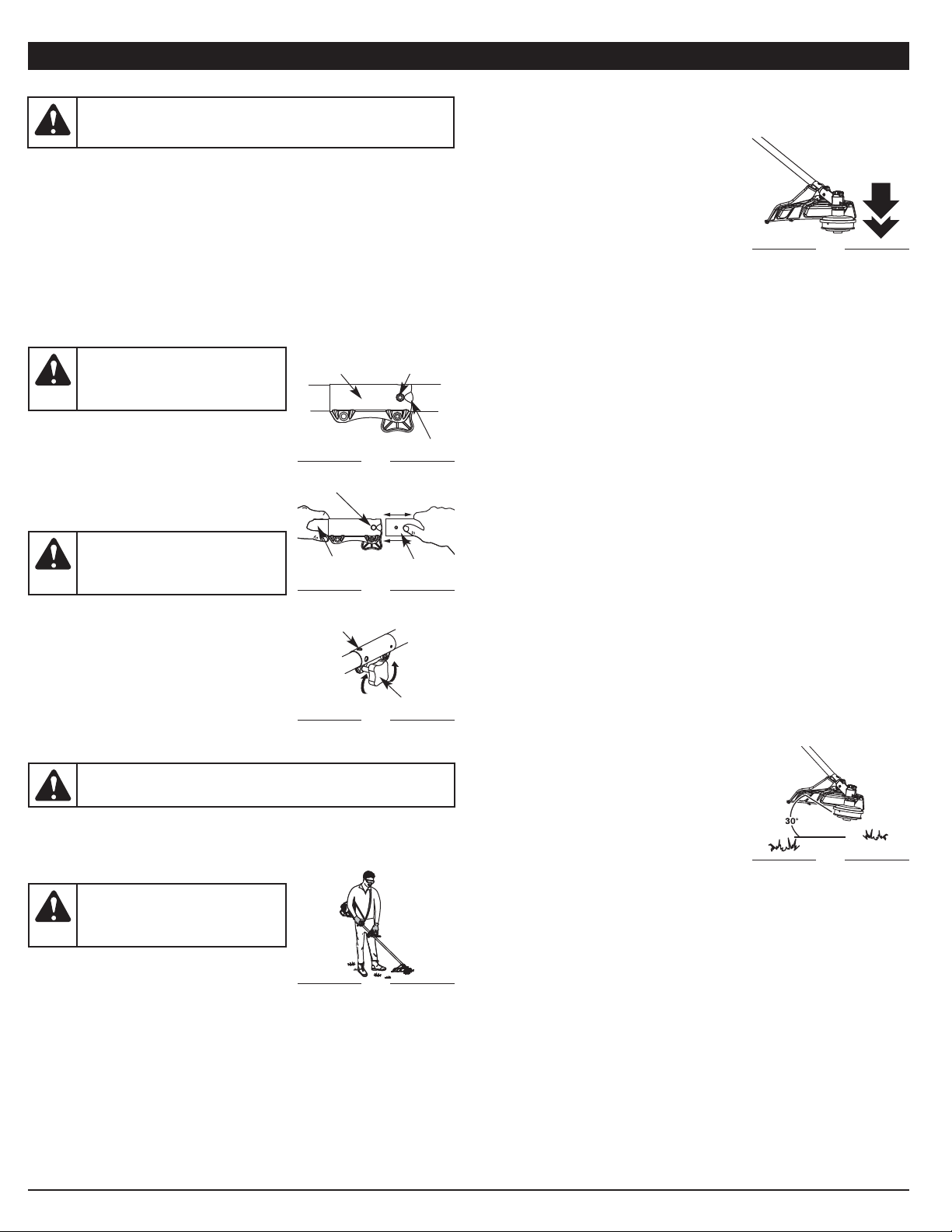 30°